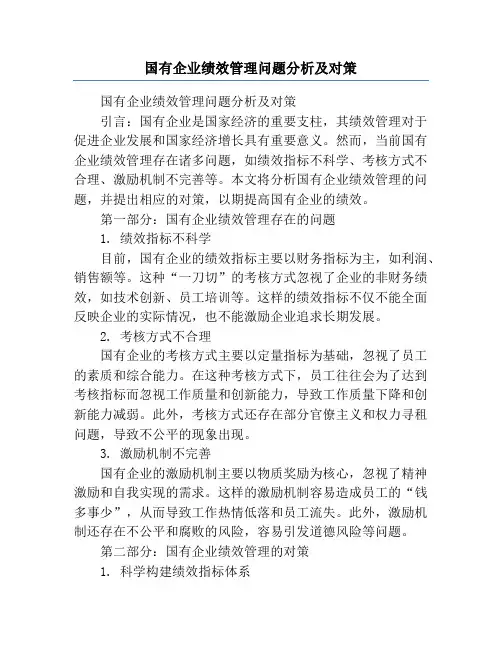 国有企业绩效管理问题分析及对策

国有企业绩效管理问题分析及对策

引言：国有企业是国家经济的重要支柱，其绩效管理对于促进企业发展和国家经济增长具有重要意义。然而，当前国有企业绩效管理存在诸多问题，如绩效指标不科学、考核方式不合理、激励机制不完善等。本文将分析国有企业绩效管理的问题，并提出相应的对策，以期提高国有企业的绩效。

第一部分：国有企业绩效管理存在的问题

1. 绩效指标不科学

目前，国有企业的绩效指标主要以财务指标为主，如利润、销售额等。这种“一刀切”的考核方式忽视了企业的非财务绩效，如技术创新、员工培训等。这样的绩效指标不仅不能全面反映企业的实际情况，也不能激励企业追求长期发展。

2. 考核方式不合理

国有企业的考核方式主要以定量指标为基础，忽视了员工的素质和综合能力。在这种考核方式下，员工往往会为了达到考核指标而忽视工作质量和创新能力，导致工作质量下降和创新能力减弱。此外，考核方式还存在部分官僚主义和权力寻租问题，导致不公平的现象出现。

3. 激励机制不完善

国有企业的激励机制主要以物质奖励为核心，忽视了精神激励和自我实现的需求。这样的激励机制容易造成员工的“钱多事少”，从而导致工作热情低落和员工流失。此外，激励机制还存在不公平和腐败的风险，容易引发道德风险等问题。

第二部分：国有企业绩效管理的对策

1. 科学构建绩效指标体系